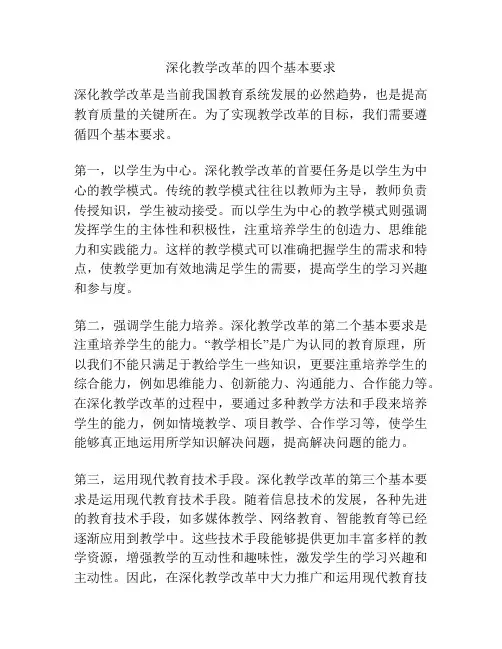 深化教学改革的四个基本要求

深化教学改革是当前我国教育系统发展的必然趋势，也是提高教育质量的关键所在。为了实现教学改革的目标，我们需要遵循四个基本要求。

第一，以学生为中心。深化教学改革的首要任务是以学生为中心的教学模式。传统的教学模式往往以教师为主导，教师负责传授知识，学生被动接受。而以学生为中心的教学模式则强调发挥学生的主体性和积极性，注重培养学生的创造力、思维能力和实践能力。这样的教学模式可以准确把握学生的需求和特点，使教学更加有效地满足学生的需要，提高学生的学习兴趣和参与度。

第二，强调学生能力培养。深化教学改革的第二个基本要求是注重培养学生的能力。“教学相长”是广为认同的教育原理，所以我们不能只满足于教给学生一些知识，更要注重培养学生的综合能力，例如思维能力、创新能力、沟通能力、合作能力等。在深化教学改革的过程中，要通过多种教学方法和手段来培养学生的能力，例如情境教学、项目教学、合作学习等，使学生能够真正地运用所学知识解决问题，提高解决问题的能力。

第三，运用现代教育技术手段。深化教学改革的第三个基本要求是运用现代教育技术手段。随着信息技术的发展，各种先进的教育技术手段，如多媒体教学、网络教育、智能教育等已经逐渐应用到教学中。这些技术手段能够提供更加丰富多样的教学资源，增强教学的互动性和趣味性，激发学生的学习兴趣和主动性。因此，在深化教学改革中大力推广和运用现代教育技